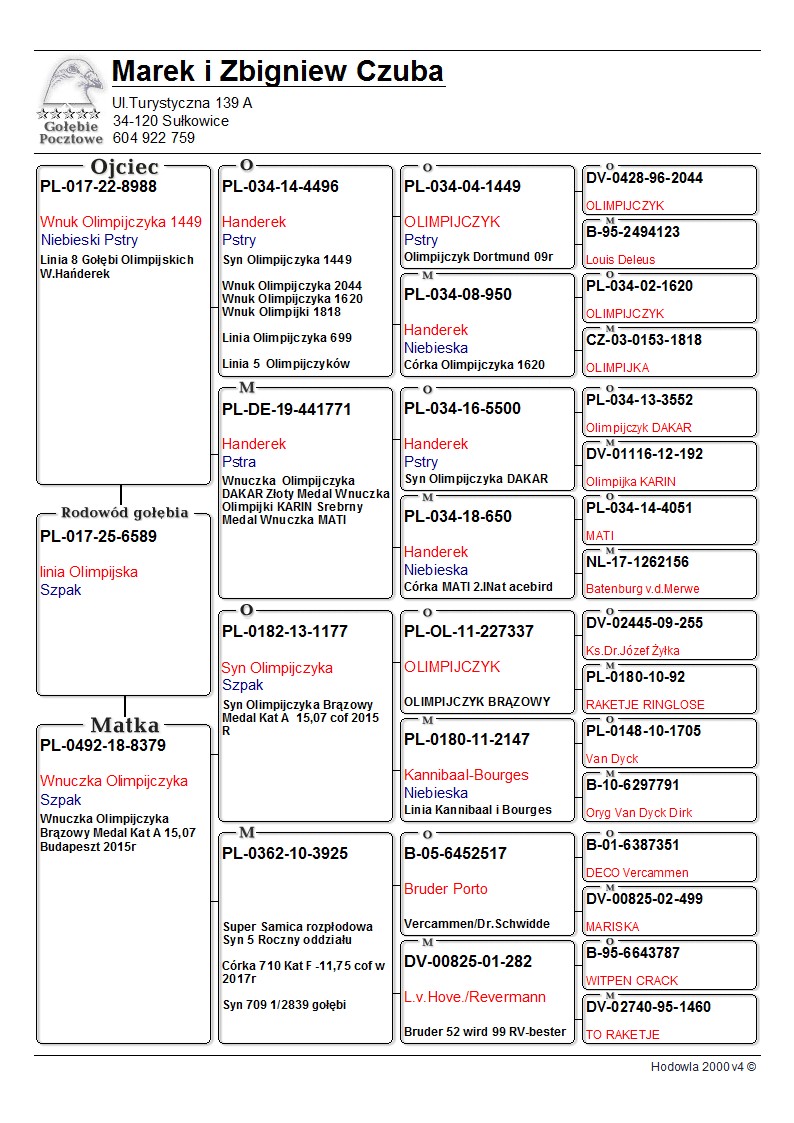 Gołębie Pocztowe

Marek i Zbigniew Czuba
Ul.Turystyczna 139 A
34-120 Sułkowice
604 922 759

Ojciec
PL-017-22-8988

Wnuk Olimpijczyka 1449
Niebieski Pstry
Linia 8 Gołębi Olimpijskich W.Hańderek

Rodowód gołębia
PL-017-25-6589

linia Olimpijska
Szpak

Matka
PL-0492-18-8379

Wnuczka Olimpijczyka
Szpak
Wnuczka Olimpijczyka Brązowy Medal Kat A 15,07 Budapeszt 2015r

O
PL-034-14-4496

Handerek
Pstry
Syn Olimpijczyka 1449

Wnuk Olimpijczyka 2044
Wnuk Olimpijczyka 1620
Wnuk Olimpijki 1818

Linia Olimpijczyka 699

Linia 5 Olimpijczyków

M
PL-DE-19-441771

Handerek
Pstra
Wnuczka Olimpijczyka DAKAR Złoty Medal Wnuczka Olimpijki KARIN Srebrny Medal Wnuczka MATI

O
PL-0182-13-1177

Syn Olimpijczyka
Szpak
Syn Olimpijczyka Brązowy Medal Kat A 15,07 cof 2015 R

M
PL-0362-10-3925

Super Samica rozpłodowa Syn 5 Roczny oddziału

Córka 710 Kat F -11,75 cof w 2017r

Syn 709 1/2839 gołębi

O
PL-034-04-1449

OLIMPIJCZYK
Pstry
Olimpijczyk Dortmund 09r

M
PL-034-08-950

Handerek
Niebieska
Córka Olimpijczyka 1620

O
PL-034-16-5500

Handerek
Pstry
Syn Olimpijczyka DAKAR

M
PL-034-18-650

Handerek
Niebieska
Córka MATI 2.INat acebird

O
PL-OL-11-227337

OLIMPIJCZYK

OLIMPIJCZYK BRĄZOWY

M
PL-0180-11-2147

Kannibaal-Bourges
Niebieska
Linia Kannibaal i Bourges

O
B-05-6452517

Bruder Porto

Vercammen/Dr.Schwidde

M
DV-00825-01-282

L.v.Hove./Revermann

Bruder 52 wird 99 RV-bester

O
DV-0428-96-2044
OLIMPIJCZYK

M
B-95-2494123
Louis Deleus

O
PL-034-02-1620
OLIMPIJCZYK

M
CZ-03-0153-1818
OLIMPIJKA

O
PL-034-13-3552
Olimpijczyk DAKAR

M
DV-01116-12-192
Olimpijka KARIN

O
PL-034-14-4051
MATI

M
NL-17-1262156
Batenburg v.d.Merwe

O
DV-02445-09-255
Ks.Dr.Józef Żyłka

M
PL-0180-10-92
RAKETJE RINGLOSE

O
PL-0148-10-1705
Van Dyck

M
B-10-6297791
Oryg Van Dyck Dirk

O
B-01-6387351
DECO Vercammen

M
DV-00825-02-499
MARISKA

O
B-95-6643787
WITPEN CRACK

M
DV-02740-95-1460
TO RAKETJE

Hodowla 2000 v4 ©